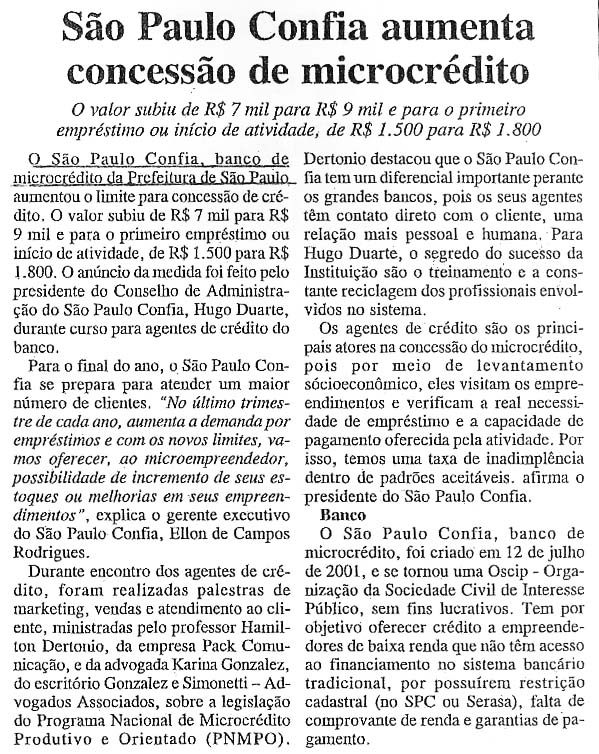 São Paulo Confia aumenta concessão de microcrédito

O valor subiu de R$ 7 mil para R$ 9 mil e para o primeiro empréstimo ou início de atividade, de R$ 1.500 para R$ 1.800

O São Paulo Confia, banco de microcrédito da Prefeitura de São Paulo aumentou o limite para concessão de crédito. O valor subiu de R$ 7 mil para R$ 9 mil e para o primeiro empréstimo ou início de atividade, de R$ 1.500 para R$ 1.800. O anúncio da medida foi feito pelo presidente do Conselho de Administração do São Paulo Confia, Hugo Duarte, durante curso para agentes de crédito do banco.

Para o final do ano, o São Paulo Confia se prepara para atender um maior número de clientes. "No último trimestre de cada ano, aumenta a demanda por empréstimos e com os novos limites, vamos oferecer, ao microempreendedor, possibilidade de incremento de seus estoques ou melhorias em seus empreendimentos", explica o gerente executivo do São Paulo Confia, Ellon de Campos Rodrigues.

Durante encontro dos agentes de crédito, foram realizadas palestras de marketing, vendas e atendimento ao cliente, ministradas pelo professor Hamilton Dertonio, da empresa Pack Comunicação, e da advogada Karina Gonzalez, do escritório Gonzalez e Simonetti – Advogados Associados, sobre a legislação do Programa Nacional de Microcrédito Produtivo e Orientado (PNMPO).

Dertonio destacou que o São Paulo Confia tem um diferencial importante perante os grandes bancos, pois os seus agentes têm contato direto com o cliente, uma relação mais pessoal e humana. Para Hugo Duarte, o segredo do sucesso da Instituição são o treinamento e a constante reciclagem dos profissionais envolvidos no sistema.

Os agentes de crédito são os principais atores na concessão do microcrédito, pois por meio de levantamento sócioeconômico, eles visitam os empreendimentos e verificam a real necessidade de empréstimo e a capacidade de pagamento oferecida pela atividade. Por isso, temos uma taxa de inadimplência dentro de padrões aceitáveis. afirma o presidente do São Paulo Confia.

Banco

O São Paulo Confia, banco de microcrédito, foi criado em 12 de julho de 2001, e se tornou uma Oscip - Organização da Sociedade Civil de Interesse Público, sem fins lucrativos. Tem por objetivo oferecer crédito a empreendedores de baixa renda que não têm acesso ao financiamento no sistema bancário tradicional, por possuírem restrição cadastral (no SPC ou Serasa), falta de comprovante de renda e garantias de pagamento.